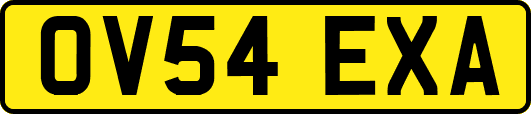 OV54 EXA